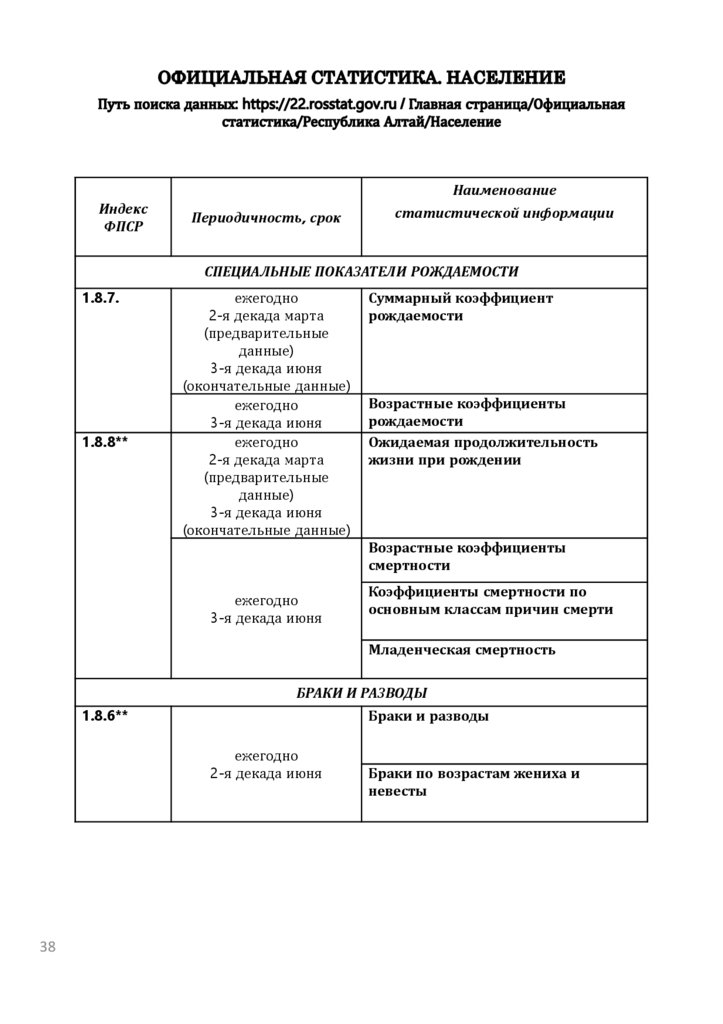 ОФИЦИАЛЬНАЯ СТАТИСТИКА. НАСЕЛЕНИЕ

Путь поиска данных: https://22.rosstat.gov.ru / Главная страница/Официальная статистика/Республика Алтай/Население

| Индекс ФПСР | Периодичность, срок | Наименование статистической информации |
|---|---|---|
| СПЕЦИАЛЬНЫЕ ПОКАЗАТЕЛИ РОЖДАЕМОСТИ | | |
| 1.8.7. | ежегодно 2-я декада марта (предварительные данные) 3-я декада июня (окончательные данные) | Суммарный коэффициент рождаемости |
| | ежегодно 3-я декада июня | Возрастные коэффициенты рождаемости |
| 1.8.8** | ежегодно 2-я декада марта (предварительные данные) 3-я декада июня (окончательные данные) | Ожидаемая продолжительность жизни при рождении |
| | ежегодно 3-я декада июня | Возрастные коэффициенты смертности |
| | | Коэффициенты смертности по основным классам причин смерти |
| | | Младенческая смертность |
| БРАКИ И РАЗВОДЫ | | |
| 1.8.6** | ежегодно 2-я декада июня | Браки и разводы |
| | | Браки по возрастам жениха и невесты |

38